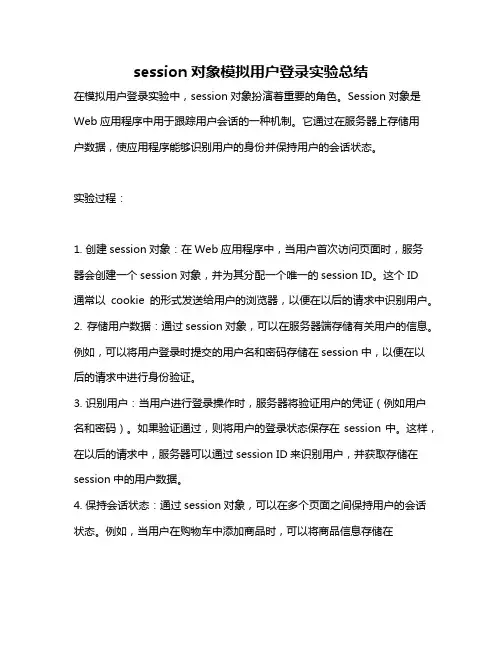 session 对象模拟用户登录实验总结

在模拟用户登录实验中，session 对象扮演着重要的角色。Session 对象是 Web 应用程序中用于跟踪用户会话的一种机制。它通过在服务器上存储用户数据，使应用程序能够识别用户的身份并保持用户的会话状态。

实验过程：

1. 创建 session 对象：在 Web 应用程序中，当用户首次访问页面时，服务器会创建一个 session 对象，并为其分配一个唯一的 session ID。这个 ID 通常以 cookie 的形式发送给用户的浏览器，以便在以后的请求中识别用户。
2. 存储用户数据：通过 session 对象，可以在服务器端存储有关用户的信息。例如，可以将用户登录时提交的用户名和密码存储在 session 中，以便在以后的请求中进行身份验证。
3. 识别用户：当用户进行登录操作时，服务器将验证用户的凭证（例如用户名和密码）。如果验证通过，则将用户的登录状态保存在 session 中。这样，在以后的请求中，服务器可以通过 session ID 来识别用户，并获取存储在 session 中的用户数据。
4. 保持会话状态：通过 session 对象，可以在多个页面之间保持用户的会话状态。例如，当用户在购物车中添加商品时，可以将商品信息存储在